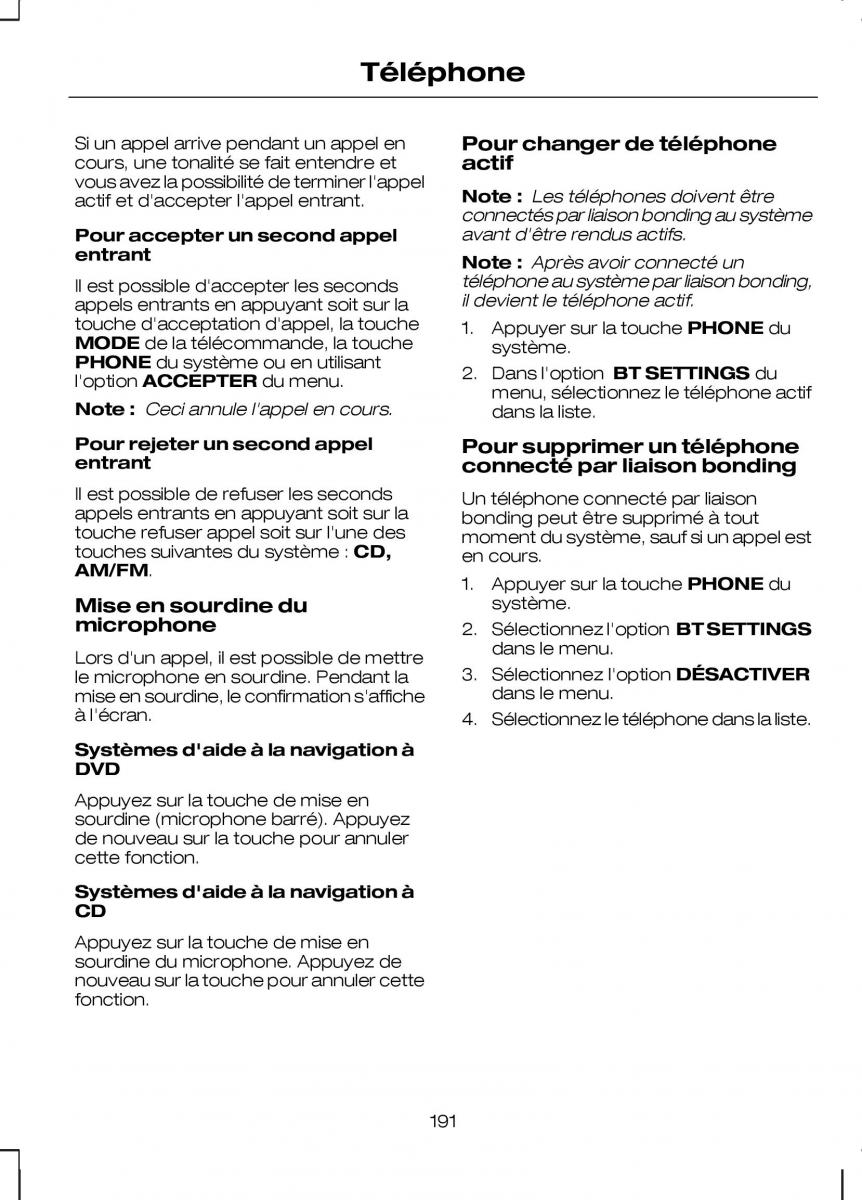 Téléphone

Si un appel arrive pendant un appel en cours, une tonalité se fait entendre et vous avez la possibilité de terminer l'appel actif et d'accepter l'appel entrant.

Pour accepter un second appel entrant

Il est possible d'accepter les seconds appels entrants en appuyant soit sur la touche d'acceptation d'appel, la touche MODE de la télécommande, la touche PHONE du système ou en utilisant l'option ACCEPTER du menu.

Note : Ceci annule l'appel en cours.

Pour rejeter un second appel entrant

Il est possible de refuser les seconds appels entrants en appuyant soit sur la touche refuser appel soit sur l'une des touches suivantes du système : CD, AM/FM.

Mise en sourdine du microphone

Lors d'un appel, il est possible de mettre le microphone en sourdine. Pendant la mise en sourdine, le confirmation s'affiche à l'écran.

Systèmes d'aide à la navigation à DVD

Appuyez sur la touche de mise en sourdine (microphone barré). Appuyez de nouveau sur la touche pour annuler cette fonction.

Systèmes d'aide à la navigation à CD

Appuyez sur la touche de mise en sourdine du microphone. Appuyez de nouveau sur la touche pour annuler cette fonction.

Pour changer de téléphone actif

Note : Les téléphones doivent être connectés par liaison bonding au système avant d'être rendus actifs.

Note : Après avoir connecté un téléphone au système par liaison bonding, il devient le téléphone actif.

1. Appuyer sur la touche PHONE du système.
2. Dans l'option BT SETTINGS du menu, sélectionnez le téléphone actif dans la liste.

Pour supprimer un téléphone connecté par liaison bonding

Un téléphone connecté par liaison bonding peut être supprimé à tout moment du système, sauf si un appel est en cours.

1. Appuyer sur la touche PHONE du système.
2. Sélectionnez l'option BT SETTINGS dans le menu.
3. Sélectionnez l'option DÉSACTIVER dans le menu.
4. Sélectionnez le téléphone dans la liste.

191